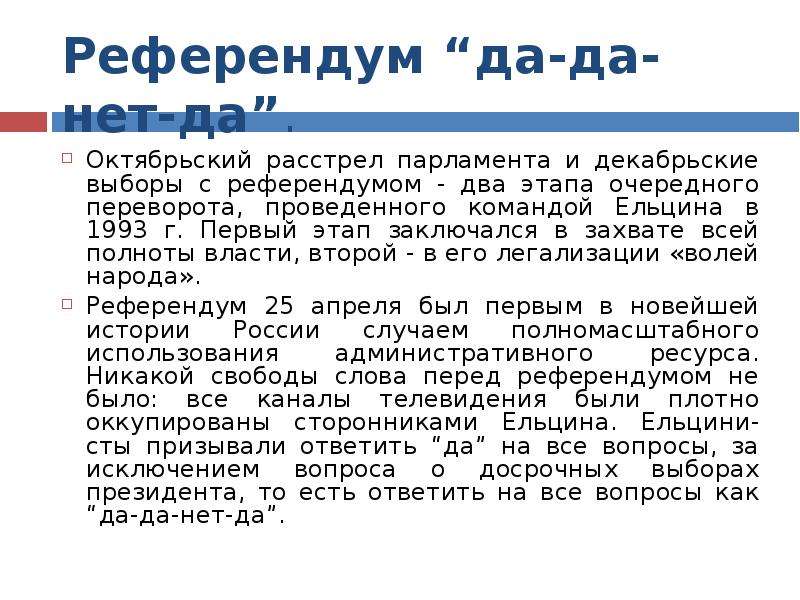 Референдум “да-да-нет-да”.

Октябрьский расстрел парламента и декабрьские выборы с референдумом - два этапа очередного переворота, проведенного командой Ельцина в 1993 г. Первый этап заключался в захвате всей полноты власти, второй - в его легализации «волей народа».

Референдум 25 апреля был первым в новейшей истории России случаем полномасштабного использования административного ресурса. Никакой свободы слова перед референдумом не было: все каналы телевидения были плотно оккупированы сторонниками Ельцина. Ельцинисты призывали ответить “да” на все вопросы, за исключением вопроса о досрочных выборах президента, то есть ответить на все вопросы как “да-да-нет-да”.